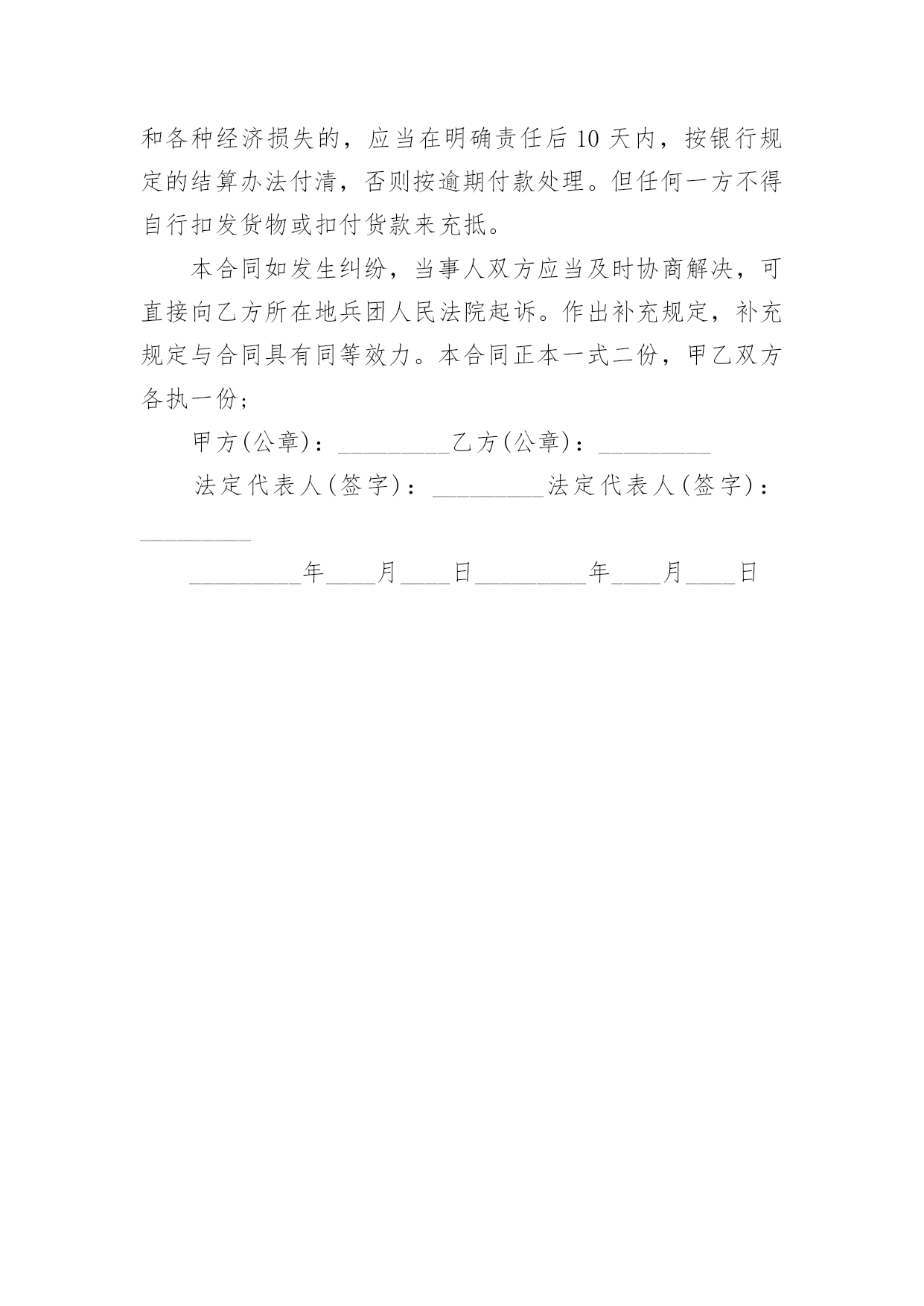 和各种经济损失的，应当在明确责任后 10 天内，按银行规定的结算办法付清，否则按逾期付款处理。但任何一方不得自行扣发货物或扣付货款来充抵。

本合同如发生纠纷，当事人双方应当及时协商解决，可直接向乙方所在地兵团人民法院起诉。作出补充规定，补充规定与合同具有同等效力。本合同正本一式二份，甲乙双方各执一份；

甲方(公章)：_________乙方(公章)：_________

法定代表人(签字)：_________法定代表人(签字)：_________

_________年____月____日_________年____月____日